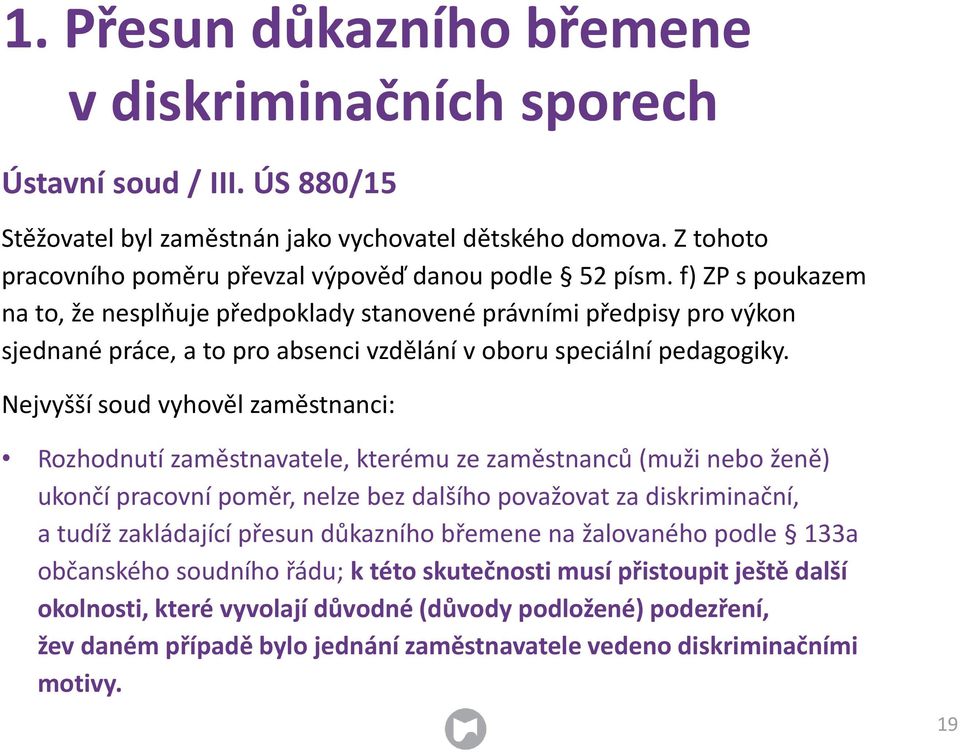 1. Přesun důkazního břemene v diskriminačních sporech

Ústavní soud / III. ÚS 880/15

Stěžovatel byl zaměstnán jako vychovatel dětského domova. Z tohoto pracovního poměru převzal výpověď danou podle § 52 písm. f) ZP s poukazem na to, že nesplňuje předpoklady stanovené právními předpisy pro výkon sjednané práce, a to pro absenci vzdělání v oboru speciální pedagogiky.

Nejvyšší soud vyhověl zaměstnanci:

• Rozhodnutí zaměstnavatele, kterému ze zaměstnanců (muži nebo ženě) ukončí pracovní poměr, nelze bez dalšího považovat za diskriminační, a tudíž zakládající přesun důkazního břemene na žalovaného podle § 133a občanského soudního řádu; k této skutečnosti musí přistoupit ještě další okolnosti, které vyvolají důvodné (důvody podložené) podezření, žev daném případě bylo jednání zaměstnavatele vedeno diskriminačními motivy.

19